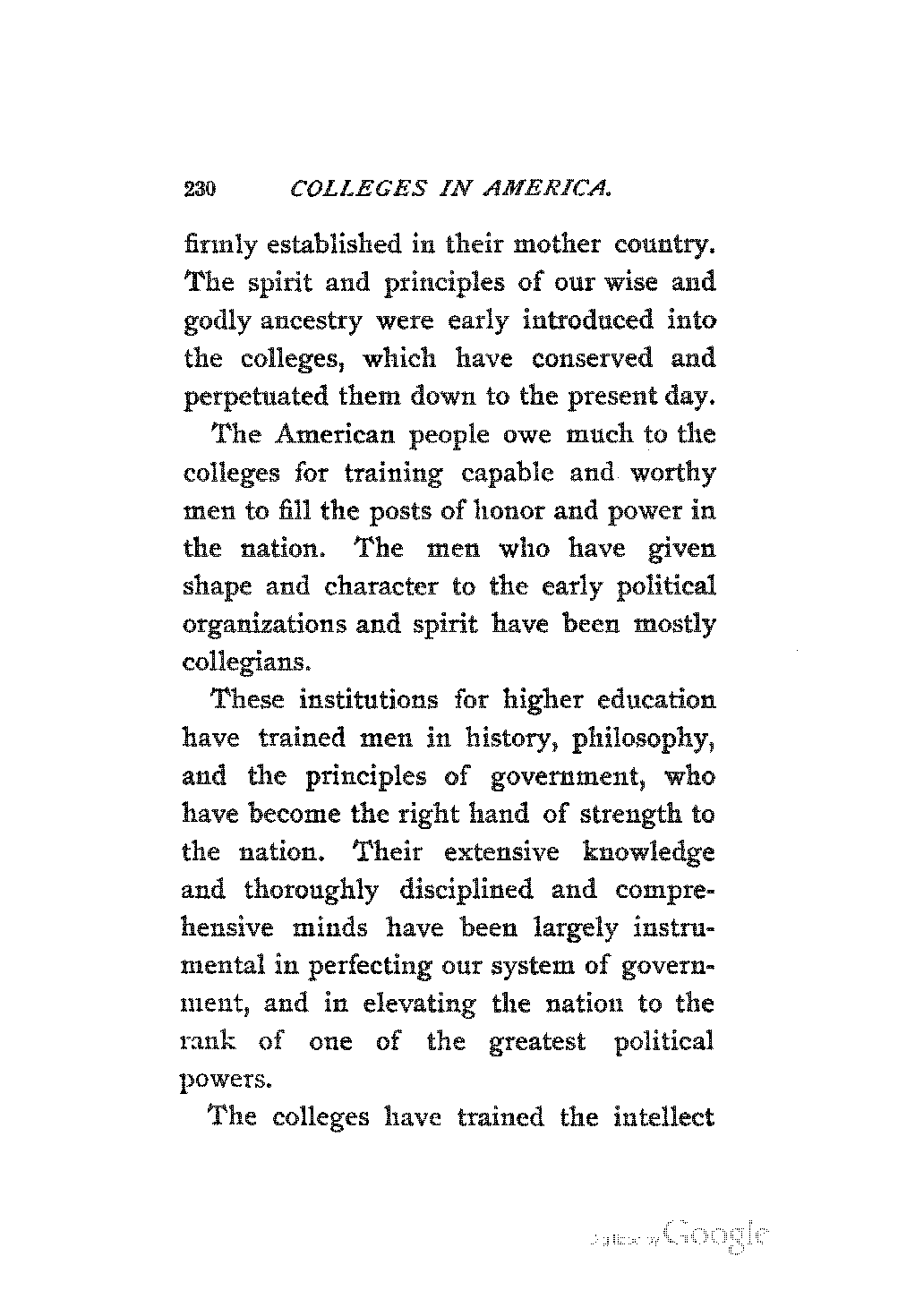 230 COLLEGES IN AMERICA.

firmly established in their mother country. The spirit and principles of our wise and godly ancestry were early introduced into the colleges, which have conserved and perpetuated them down to the present day.

The American people owe much to the colleges for training capable and worthy men to fill the posts of honor and power in the nation. The men who have given shape and character to the early political organizations and spirit have been mostly collegians.

These institutions for higher education have trained men in history, philosophy, and the principles of government, who have become the right hand of strength to the nation. Their extensive knowledge and thoroughly disciplined and comprehensive minds have been largely instrumental in perfecting our system of government, and in elevating the nation to the rank of one of the greatest political powers.

The colleges have trained the intellect

Digitized by Google